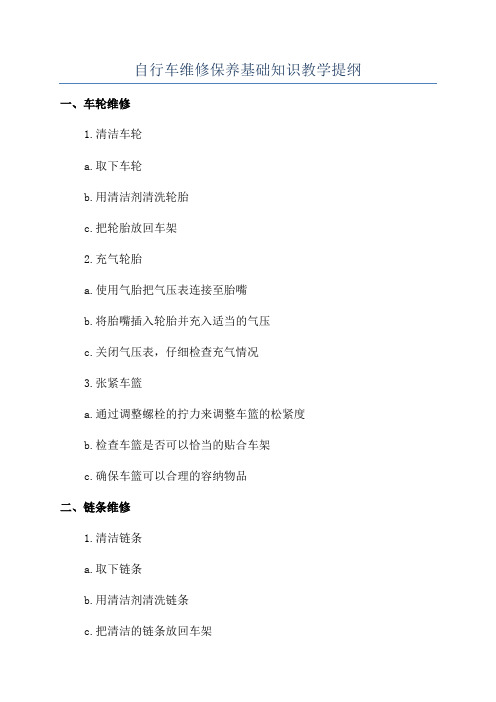 自行车维修保养基础知识教学提纲

一、车轮维修

1.清洁车轮

a.取下车轮

b.用清洁剂清洗轮胎

c.把轮胎放回车架

2.充气轮胎

a.使用气胎把气压表连接至胎嘴

b.将胎嘴插入轮胎并充入适当的气压

c.关闭气压表，仔细检查充气情况

3.张紧车篮

a.通过调整螺栓的拧力来调整车篮的松紧度

b.检查车篮是否可以恰当的贴合车架

c.确保车篮可以合理的容纳物品

二、链条维修

1.清洁链条

a.取下链条

b.用清洁剂清洗链条

c.把清洁的链条放回车架